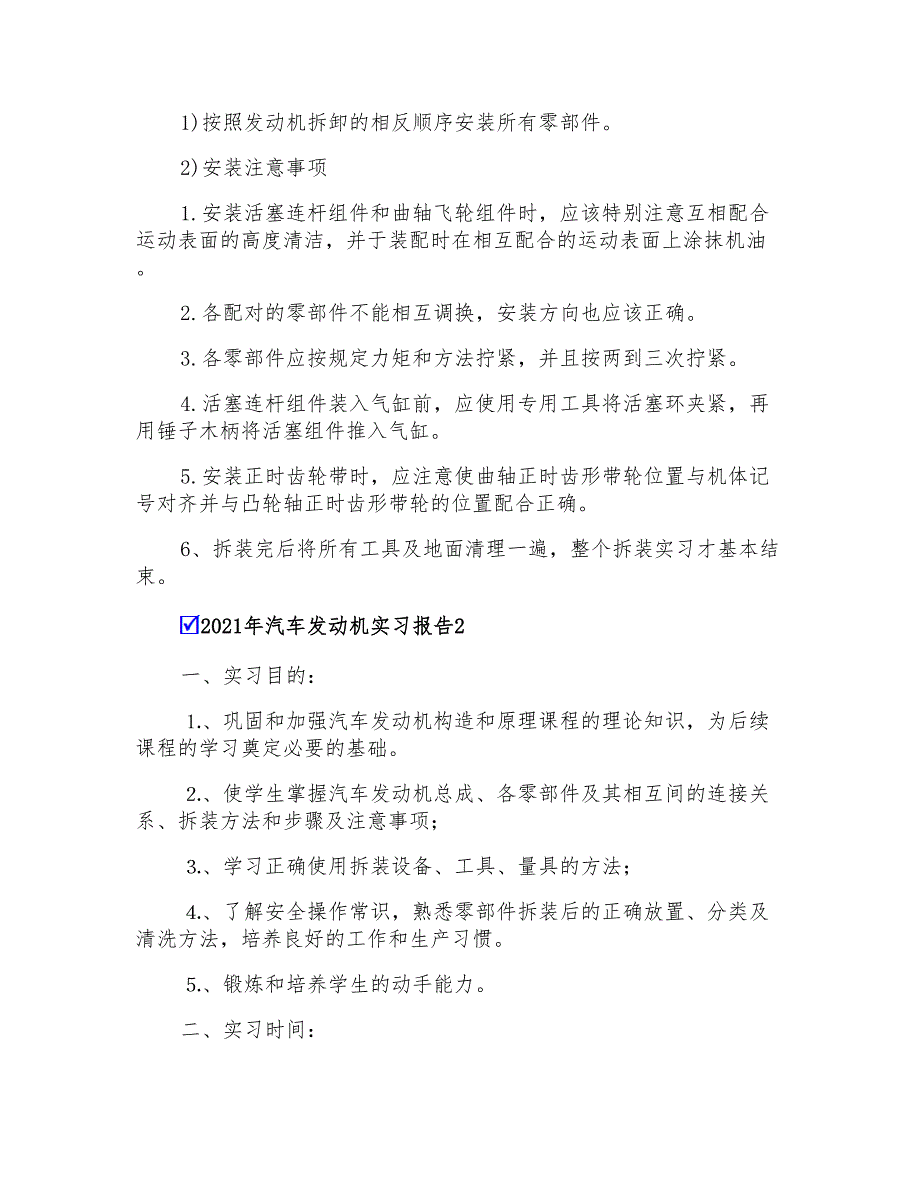 1)按照发动机拆卸的相反顺序安装所有零部件。

2)安装注意事项

1.安装活塞连杆组件和曲轴飞轮组件时，应该特别注意互相配合运动表面的高度清洁，并于装配时在相互配合的运动表面上涂抹机油。

2.各配对的零部件不能相互调换，安装方向也应该正确。

3.各零部件应按规定力矩和方法拧紧，并且按两到三次拧紧。

4.活塞连杆组件装入气缸前，应使用专用工具将活塞环夹紧，再用锤子木柄将活塞组件推入气缸。

5.安装正时齿轮带时，应注意使曲轴正时齿形带轮位置与机体记号对齐并与凸轮轴正时齿形带轮的位置配合正确。

6、拆装完后将所有工具及地面清理一遍，整个拆装实习才基本结束。

☑2021年汽车发动机实习报告2

一、实习目的：

1.、巩固和加强汽车发动机构造和原理课程的理论知识，为后续课程的学习奠定必要的基础。

2.、使学生掌握汽车发动机总成、各零部件及其相互间的连接关系、拆装方法和步骤及注意事项；

3.、学习正确使用拆装设备、工具、量具的方法；

4.、了解安全操作常识，熟悉零部件拆装后的正确放置、分类及清洗方法，培养良好的工作和生产习惯。

5.、锻炼和培养学生的动手能力。

二、实习时间：